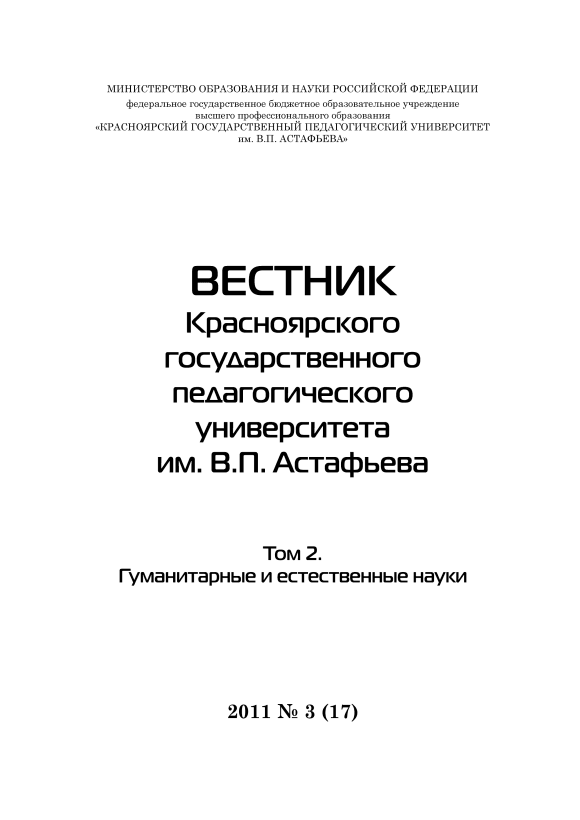 МИНИСТЕРСТВО ОБРАЗОВАНИЯ И НАУКИ РОССИЙСКОЙ ФЕДЕРАЦИИ
федеральное государственное бюджетное образовательное учреждение
высшего профессионального образования
«КРАСНОЯРСКИЙ ГОСУДАРСТВЕННЫЙ ПЕДАГОГИЧЕСКИЙ УНИВЕРСИТЕТ
им. В.П. АСТАФЬЕВА»

ВЕСТНИК
Красноярского
государственного
педагогического
университета
им. В.П. Астафьева

Том 2.
Гуманитарные и естественные науки

2011 № 3 (17)